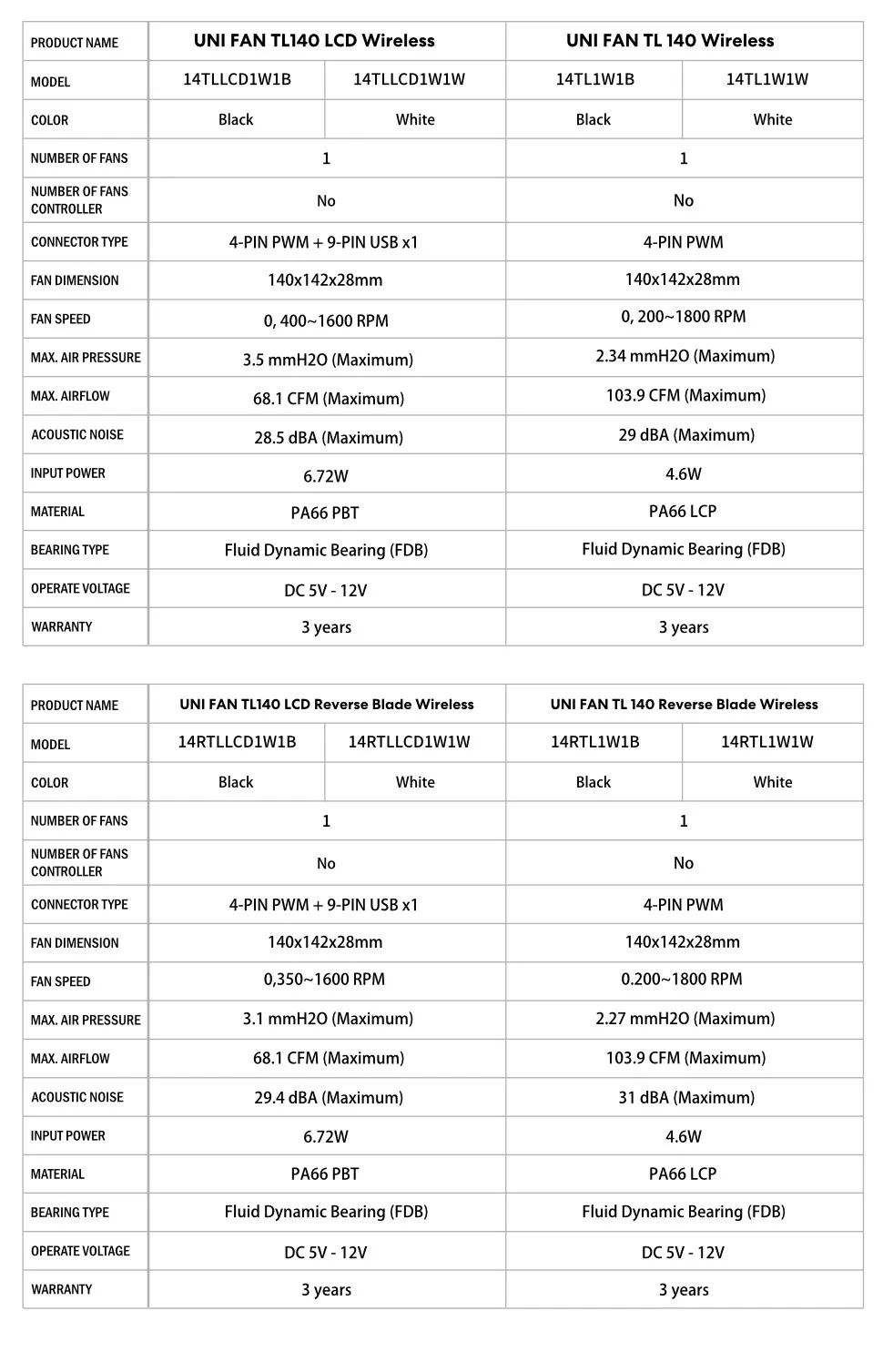 | PRODUCT NAME | UNI FAN TL140 LCD Wireless | | UNI FAN TL 140 Wireless | |
|---|---|---|---|---|
| MODEL | 14TLLCD1W1B | 14TLLCD1W1W | 14TL1W1B | 14TL1W1W |
| COLOR | Black | White | Black | White |
| NUMBER OF FANS | 1 | | 1 | |
| NUMBER OF FANS CONTROLLER | No | | No | |
| CONNECTOR TYPE | 4-PIN PWM + 9-PIN USB x1 | | 4-PIN PWM | |
| FAN DIMENSION | 140x142x28mm | | 140x142x28mm | |
| FAN SPEED | 0, 400~1600 RPM | | 0, 200~1800 RPM | |
| MAX. AIR PRESSURE | 3.5 mmH2O (Maximum) | | 2.34 mmH2O (Maximum) | |
| MAX. AIRFLOW | 68.1 CFM (Maximum) | | 103.9 CFM (Maximum) | |
| ACOUSTIC NOISE | 28.5 dBA (Maximum) | | 29 dBA (Maximum) | |
| INPUT POWER | 6.72W | | 4.6W | |
| MATERIAL | PA66 PBT | | PA66 LCP | |
| BEARING TYPE | Fluid Dynamic Bearing (FDB) | | Fluid Dynamic Bearing (FDB) | |
| OPERATE VOLTAGE | DC 5V - 12V | | DC 5V - 12V | |
| WARRANTY | 3 years | | 3 years | |

| PRODUCT NAME | UNI FAN TL140 LCD Reverse Blade Wireless | | UNI FAN TL 140 Reverse Blade Wireless | |
|---|---|---|---|---|
| MODEL | 14RTLLCD1W1B | 14RTLLCD1W1W | 14RTL1W1B | 14RTL1W1W |
| COLOR | Black | White | Black | White |
| NUMBER OF FANS | 1 | | 1 | |
| NUMBER OF FANS CONTROLLER | No | | No | |
| CONNECTOR TYPE | 4-PIN PWM + 9-PIN USB x1 | | 4-PIN PWM | |
| FAN DIMENSION | 140x142x28mm | | 140x142x28mm | |
| FAN SPEED | 0,350~1600 RPM | | 0.200~1800 RPM | |
| MAX. AIR PRESSURE | 3.1 mmH2O (Maximum) | | 2.27 mmH2O (Maximum) | |
| MAX. AIRFLOW | 68.1 CFM (Maximum) | | 103.9 CFM (Maximum) | |
| ACOUSTIC NOISE | 29.4 dBA (Maximum) | | 31 dBA (Maximum) | |
| INPUT POWER | 6.72W | | 4.6W | |
| MATERIAL | PA66 PBT | | PA66 LCP | |
| BEARING TYPE | Fluid Dynamic Bearing (FDB) | | Fluid Dynamic Bearing (FDB) | |
| OPERATE VOLTAGE | DC 5V - 12V | | DC 5V - 12V | |
| WARRANTY | 3 years | | 3 years | |